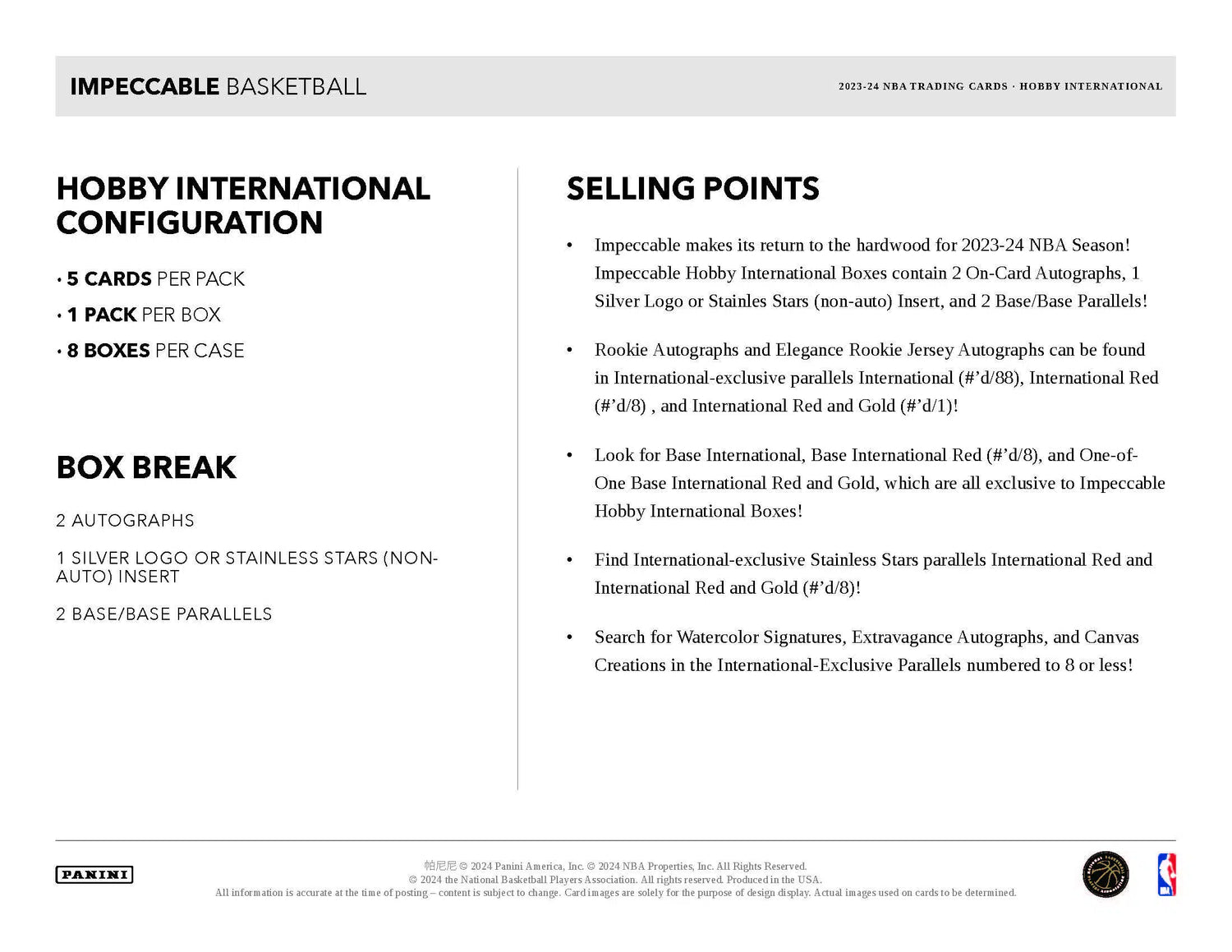 IMPECCABLE BASKETBALL

2023-24 NBA TRADING CARDS · HOBBY INTERNATIONAL

HOBBY INTERNATIONAL CONFIGURATION

• 5 CARDS PER PACK

• 1 PACK PER BOX

• 8 BOXES PER CASE

BOX BREAK

2 AUTOGRAPHS

1 SILVER LOGO OR STAINLESS STARS (NON-AUTO) INSERT

2 BASE/BASE PARALLELS

SELLING POINTS

• Impeccable makes its return to the hardwood for 2023-24 NBA Season! Impeccable Hobby International Boxes contain 2 On-Card Autographs, 1 Silver Logo or Stainles Stars (non-auto) Insert, and 2 Base/Base Parallels!

• Rookie Autographs and Elegance Rookie Jersey Autographs can be found in International-exclusive parallels International (#'d/88), International Red (#'d/8) , and International Red and Gold (#'d/1)!

• Look for Base International, Base International Red (#'d/8), and One-of-One Base International Red and Gold, which are all exclusive to Impeccable Hobby International Boxes!

• Find International-exclusive Stainless Stars parallels International Red and International Red and Gold (#'d/8)!

• Search for Watercolor Signatures, Extravagance Autographs, and Canvas Creations in the International-Exclusive Parallels numbered to 8 or less!

PANINI

帕尼尼 © 2024 Panini America, Inc. © 2024 NBA Properties, Inc. All Rights Reserved.
© 2024 the National Basketball Players Association. All rights reserved. Produced in the USA.
All information is accurate at the time of posting – content is subject to change. Card images are solely for the purpose of design display. Actual images used on cards to be determined.